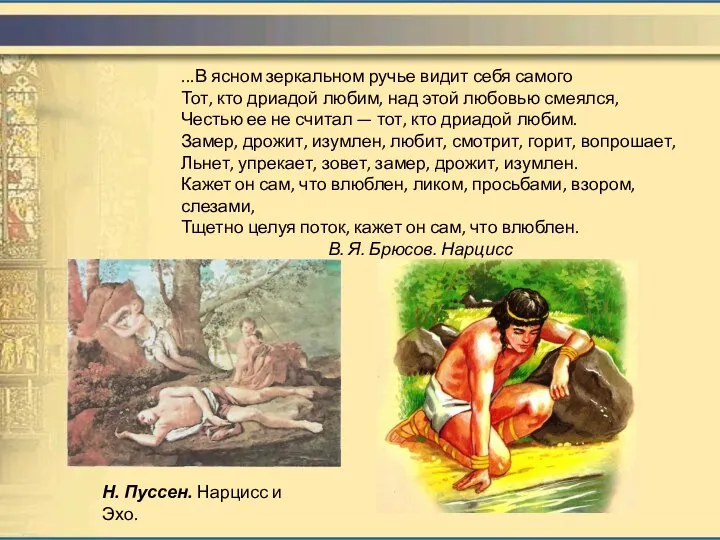 ...В ясном зеркальном ручье видит себя самого
Тот, кто дриадой любим, над этой любовью смеялся,
Честью ее не считал — тот, кто дриадой любим.
Замер, дрожит, изумлен, любит, смотрит, горит, вопрошает,
Льнет, упрекает, зовет, замер, дрожит, изумлен.
Кажет он сам, что влюблен, ликом, просьбами, взором, слезами,
Тщетно целуя поток, кажет он сам, что влюблен.
В. Я. Брюсов. Нарцисс

Н. Пуссен. Нарцисс и Эхо.